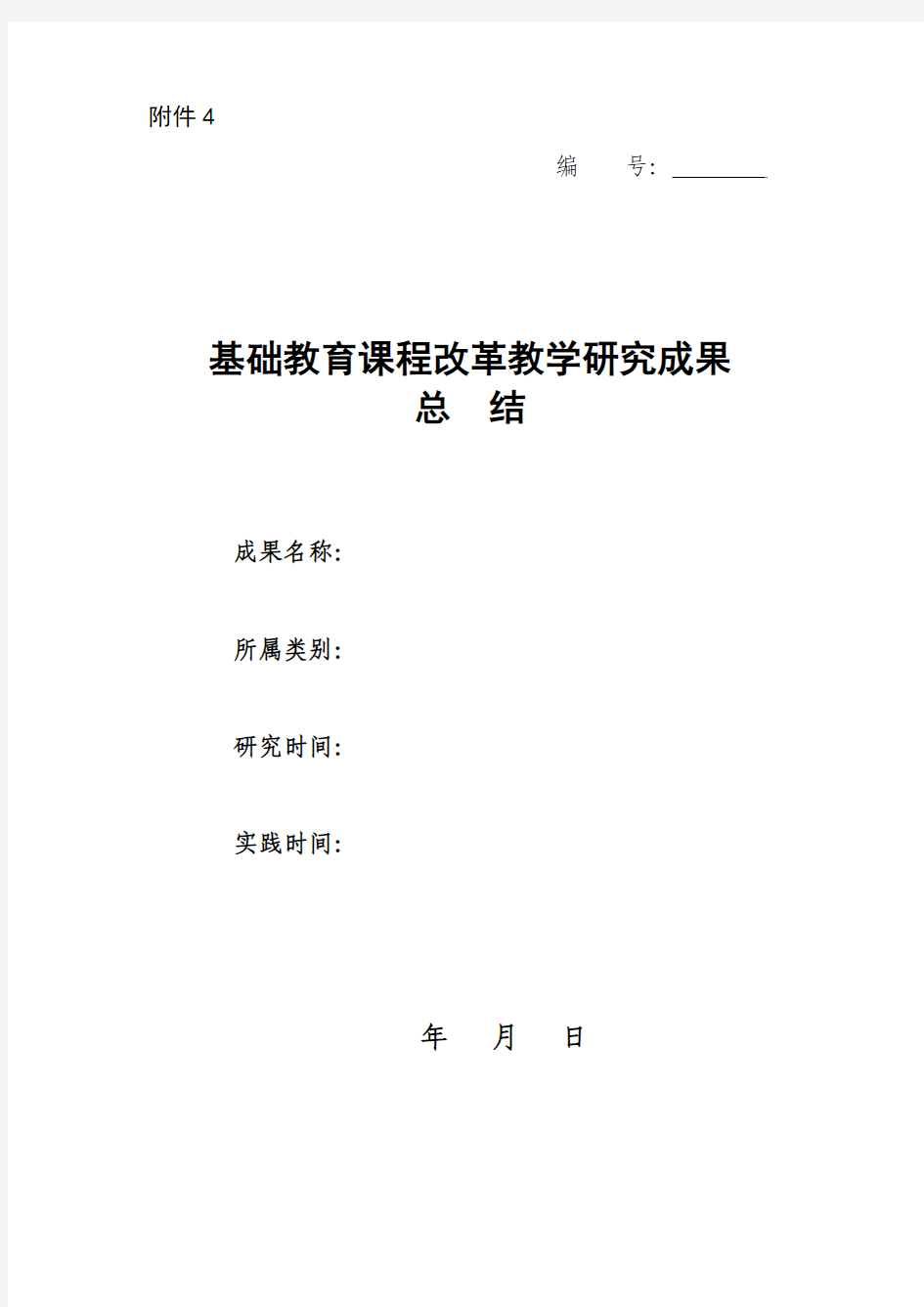 附件 4

编　　号: ________

基础教育课程改革教学研究成果
总　结

成果名称:

所属类别:

研究时间:

实践时间:

年　　月　　日